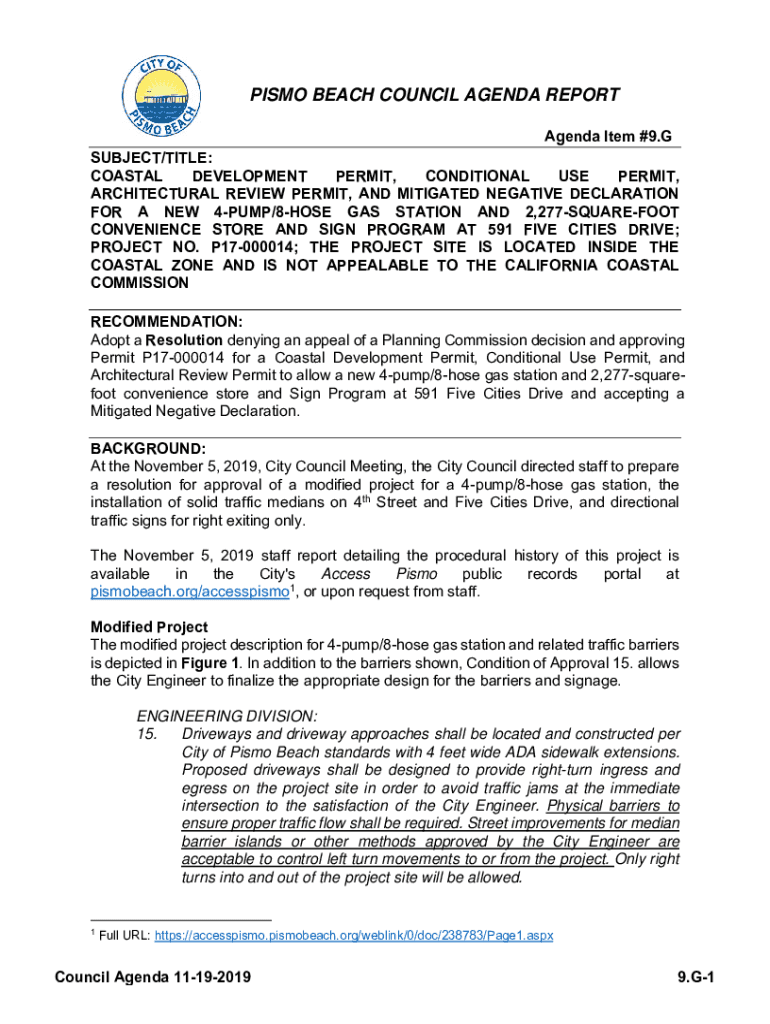 CITY OF PISMO BEACH

PISMO BEACH COUNCIL AGENDA REPORT

Agenda Item #9.G

SUBJECT/TITLE:
COASTAL DEVELOPMENT PERMIT, CONDITIONAL USE PERMIT, ARCHITECTURAL REVIEW PERMIT, AND MITIGATED NEGATIVE DECLARATION FOR A NEW 4-PUMP/8-HOSE GAS STATION AND 2,277-SQUARE-FOOT CONVENIENCE STORE AND SIGN PROGRAM AT 591 FIVE CITIES DRIVE; PROJECT NO. P17-000014; THE PROJECT SITE IS LOCATED INSIDE THE COASTAL ZONE AND IS NOT APPEALABLE TO THE CALIFORNIA COASTAL COMMISSION

RECOMMENDATION:
Adopt a Resolution denying an appeal of a Planning Commission decision and approving Permit P17-000014 for a Coastal Development Permit, Conditional Use Permit, and Architectural Review Permit to allow a new 4-pump/8-hose gas station and 2,277-square-foot convenience store and Sign Program at 591 Five Cities Drive and accepting a Mitigated Negative Declaration.

BACKGROUND:
At the November 5, 2019, City Council Meeting, the City Council directed staff to prepare a resolution for approval of a modified project for a 4-pump/8-hose gas station, the installation of solid traffic medians on 4$^{th}$ Street and Five Cities Drive, and directional traffic signs for right exiting only.

The November 5, 2019 staff report detailing the procedural history of this project is available in the City's Access Pismo public records portal at pismobeach.org/accesspismo$^1$, or upon request from staff.

Modified Project
The modified project description for 4-pump/8-hose gas station and related traffic barriers is depicted in Figure 1. In addition to the barriers shown, Condition of Approval 15. allows the City Engineer to finalize the appropriate design for the barriers and signage.

ENGINEERING DIVISION:
15. Driveways and driveway approaches shall be located and constructed per City of Pismo Beach standards with 4 feet wide ADA sidewalk extensions. Proposed driveways shall be designed to provide right-turn ingress and egress on the project site in order to avoid traffic jams at the immediate intersection to the satisfaction of the City Engineer. Physical barriers to ensure proper traffic flow shall be required. Street improvements for median barrier islands or other methods approved by the City Engineer are acceptable to control left turn movements to or from the project. Only right turns into and out of the project site will be allowed.

$^1$ Full URL: https://accesspismo.pismobeach.org/weblink/0/doc/238783/Page1.aspx

Council Agenda 11-19-2019

9.G-1